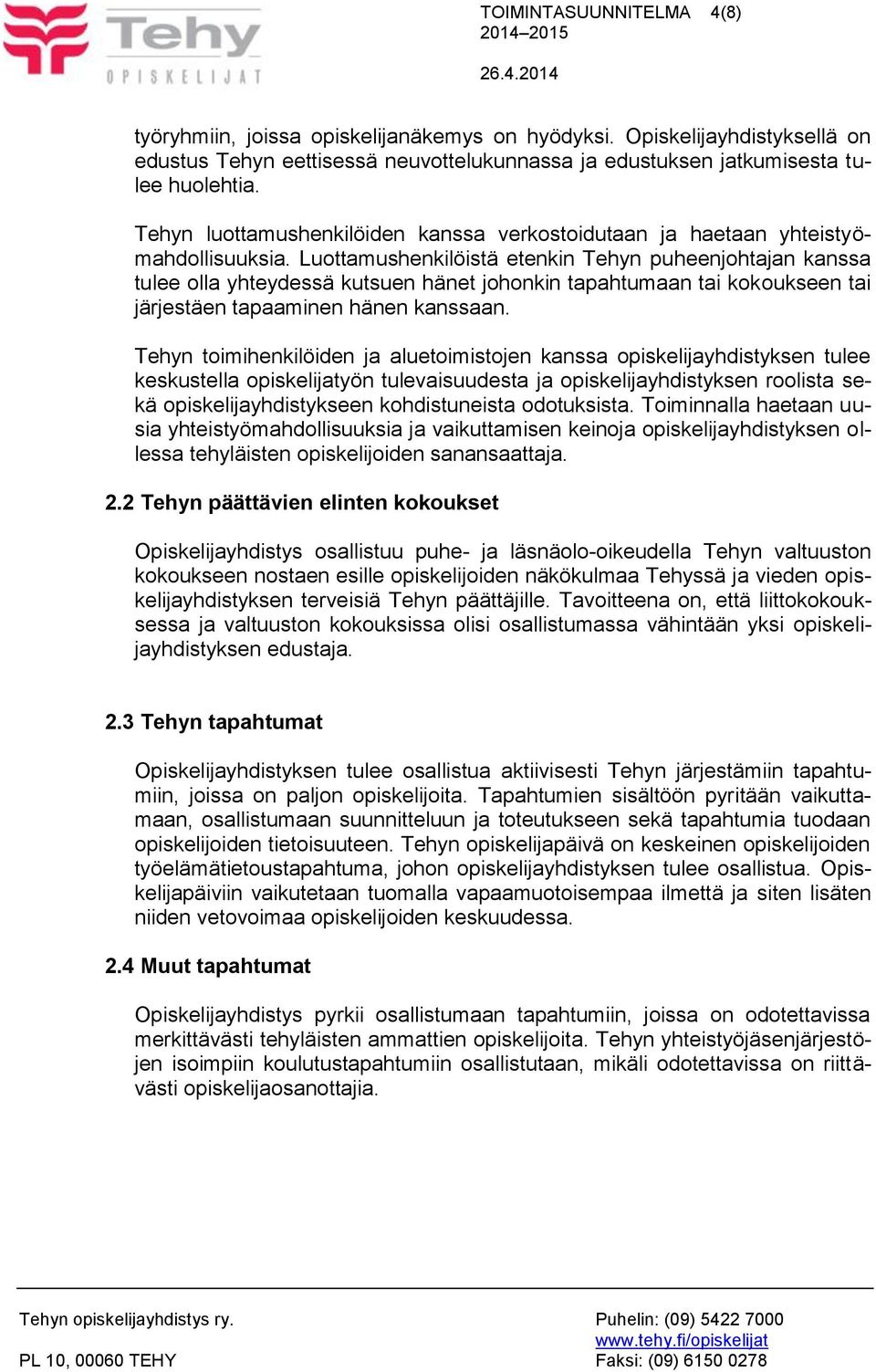 Tehy
OPISKELIJAT

TOIMINTASUUNNITELMA 4(8)
2014–2015

26.4.2014

työryhmiin, joissa opiskelijanäkemys on hyödyksi. Opiskelijayhdistyksellä on edustus Tehyn eettisessä neuvottelukunnassa ja edustuksen jatkumisesta tulee huolehtia.

Tehyn luottamushenkilöiden kanssa verkostoidutaan ja haetaan yhteistyömahdollisuuksia. Luottamushenkilöistä etenkin Tehyn puheenjohtajan kanssa tulee olla yhteydessä kutsuen hänet johonkin tapahtumaan tai kokoukseen tai järjestäen tapaaminen hänen kanssaan.

Tehyn toimihenkilöiden ja aluetoimistojen kanssa opiskelijayhdistyksen tulee keskustella opiskelijatyön tulevaisuudesta ja opiskelijayhdistyksen roolista sekä opiskelijayhdistykseen kohdistuneista odotuksista. Toiminnalla haetaan uusia yhteistyömahdollisuuksia ja vaikuttamisen keinoja opiskelijayhdistyksen ollessa tehyläisten opiskelijoiden sanansaattaja.

2.2 Tehyn päättävien elinten kokoukset

Opiskelijayhdistys osallistuu puhe- ja läsnäolo-oikeudella Tehyn valtuuston kokoukseen nostaen esille opiskelijoiden näkökulmaa Tehyssä ja vieden opiskelijayhdistyksen terveisiä Tehyn päättäjille. Tavoitteena on, että liittokokouksessa ja valtuuston kokouksissa olisi osallistumassa vähintään yksi opiskelijayhdistyksen edustaja.

2.3 Tehyn tapahtumat

Opiskelijayhdistyksen tulee osallistua aktiivisesti Tehyn järjestämiin tapahtumiin, joissa on paljon opiskelijoita. Tapahtumien sisältöön pyritään vaikuttamaan, osallistumaan suunnitteluun ja toteutukseen sekä tapahtumia tuodaan opiskelijoiden tietoisuuteen. Tehyn opiskelijapäivä on keskeinen opiskelijoiden työelämätietoustapahtuma, johon opiskelijayhdistyksen tulee osallistua. Opiskelijapäiviin vaikutetaan tuomalla vapaamuotoisempaa ilmettä ja siten lisäten niiden vetovoimaa opiskelijoiden keskuudessa.

2.4 Muut tapahtumat

Opiskelijayhdistys pyrkii osallistumaan tapahtumiin, joissa on odotettavissa merkittävästi tehyläisten ammattien opiskelijoita. Tehyn yhteistyöjäsenjärjestöjen isoimpiin koulutustapahtumiin osallistutaan, mikäli odotettavissa on riittävästi opiskelijaosanottajia.

Tehyn opiskelijayhdistys ry.
PL 10, 00060 TEHY

Puhelin: (09) 5422 7000
www.tehy.fi/opiskelijat
Faksi: (09) 6150 0278